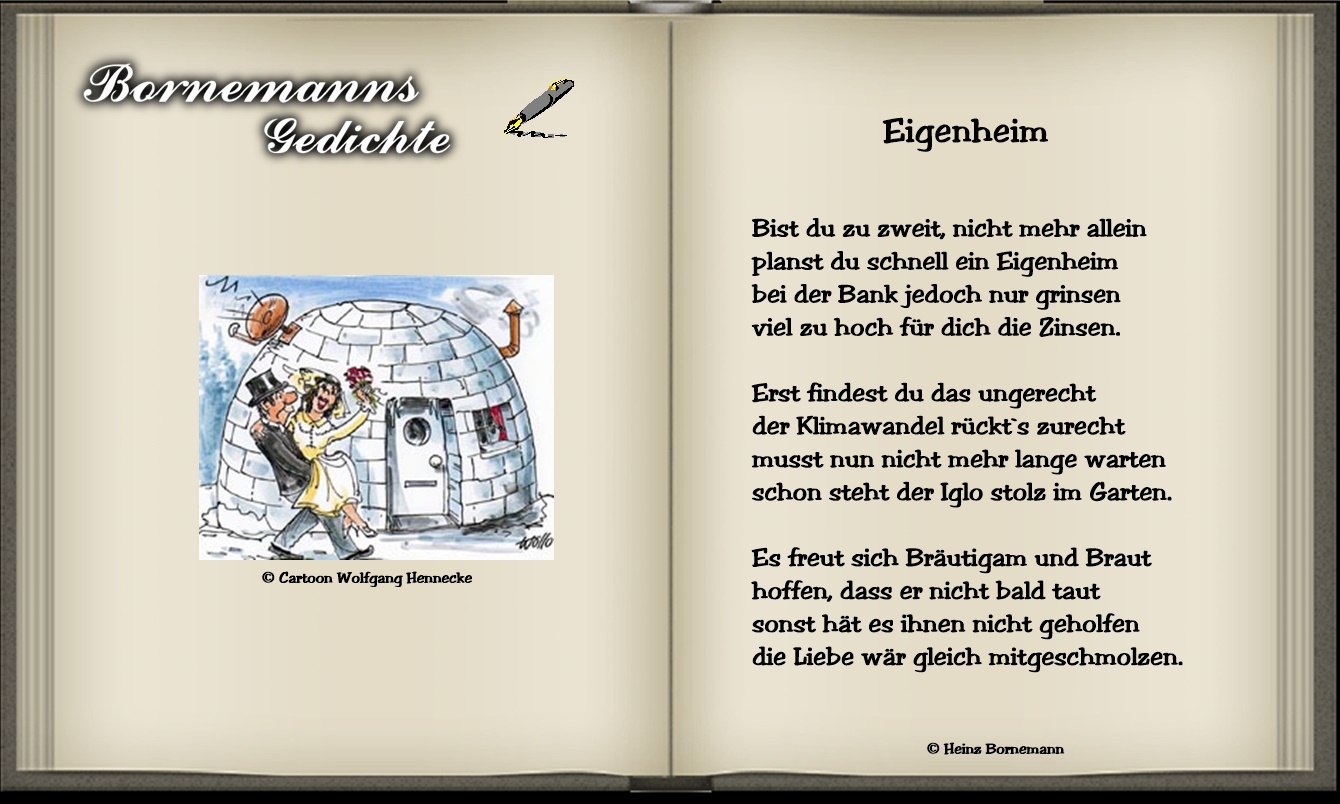 Bornemanns Gedichte

© Cartoon Wolfgang Hennecke

Eigenheim

Bist du zu zweit, nicht mehr allein
planst du schnell ein Eigenheim
bei der Bank jedoch nur grinsen
viel zu hoch für dich die Zinsen.

Erst findest du das ungerecht
der Klimawandel rückt`s zurecht
musst nun nicht mehr lange warten
schon steht der Iglo stolz im Garten.

Es freut sich Bräutigam und Braut
hoffen, dass er nicht bald taut
sonst hät es ihnen nicht geholfen
die Liebe wär gleich mitgeschmolzen.

© Heinz Bornemann